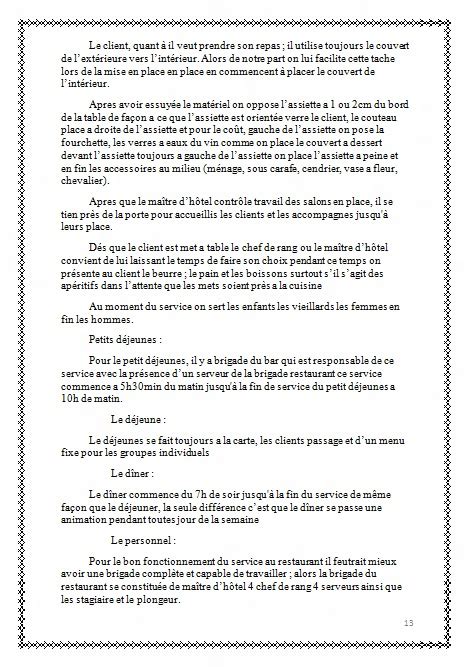 Le client, quant à il veut prendre son repas ; il utilise toujours le couvert de l'extérieure vers l'intérieur. Alors de notre part on lui facilite cette tache lors de la mise en place en place en commencent à placer le couvert de l'intérieur.

Apres avoir essuyée le matériel on oppose l'assiette a 1 ou 2cm du bord de la table de façon a ce que l'assiette est orientée verre le client, le couteau place a droite de l'assiette et pour le coût, gauche de l'assiette on pose la fourchette, les verres a eaux du vin comme on place le couvert a dessert devant l'assiette toujours a gauche de l'assiette on place l'assiette a peine et en fin les accessoires au milieu (ménage, sous carafe, cendrier, vase a fleur, chevalier).

Apres que le maître d'hôtel contrôle travail des salons en place, il se tien près de la porte pour accueillis les clients et les accompagnes jusqu'à leurs place.

Dés que le client est met a table le chef de rang ou le maître d'hôtel convient de lui laissant le temps de faire son choix pendant ce temps on présente au client le beurre ; le pain et les boissons surtout s'il s'agit des apéritifs dans l'attente que les mets soient près a la cuisine

Au moment du service on sert les enfants les vieillards les femmes en fin les hommes.

Petits déjeunes :

Pour le petit déjeunes, il y a brigade du bar qui est responsable de ce service avec la présence d'un serveur de la brigade restaurant ce service commence a 5h30min du matin jusqu'à la fin de service du petit déjeunes a 10h de matin.

Le déjeune :

Le déjeunes se fait toujours a la carte, les clients passage et d'un menu fixe pour les groupes individuels

Le dîner :

Le dîner commence du 7h de soir jusqu'à la fin du service de même façon que le déjeuner, la seule différence c'est que le dîner se passe une animation pendant toutes jour de la semaine

Le personnel :

Pour le bon fonctionnement du service au restaurant il feutrait mieux avoir une brigade complète et capable de travailler ; alors la brigade du restaurant se constituée de maître d'hôtel 4 chef de rang 4 serveurs ainsi que les stagiaire et le plongeur.

13